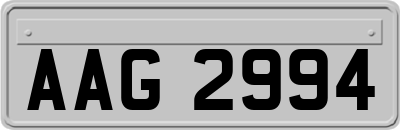 AAG 2994